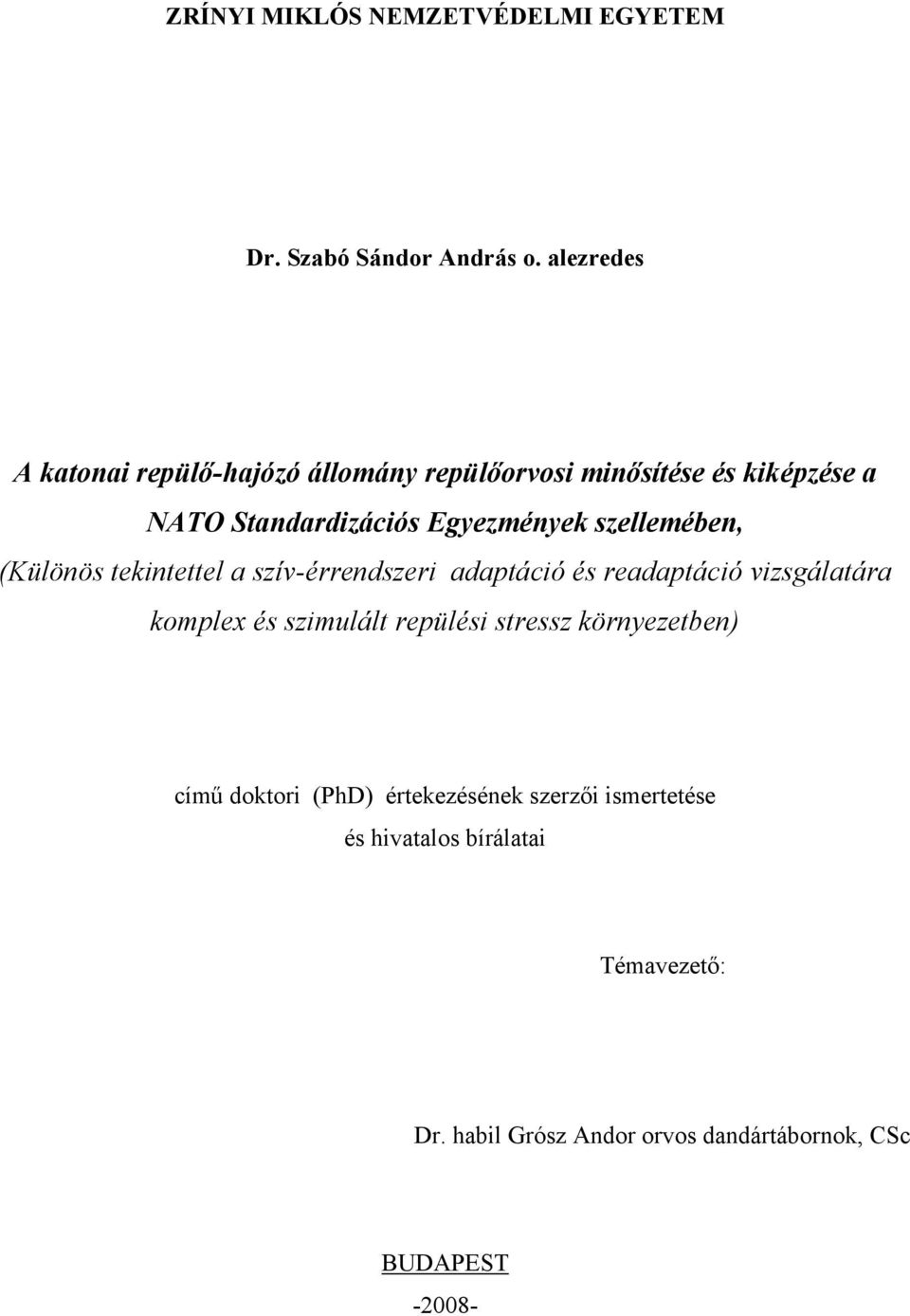 ZRÍNYI MIKLÓS NEMZETVÉDELMI EGYETEM

Dr. Szabó Sándor András o. alezredes

A katonai repülő-hajózó állomány repülőorvosi minősítése és kiképzése a NATO Standardizációs Egyezmények szellemében,

(Különös tekintettel a szív-érrendszeri adaptáció és readaptáció vizsgálatára komplex és szimulált repülési stressz környezetben)

című doktori (PhD) értekezésének szerzői ismertetése és hivatalos bírálatai

Témavezető:

Dr. habil Grósz Andor orvos dandártábornok, CSc

BUDAPEST

-2008-